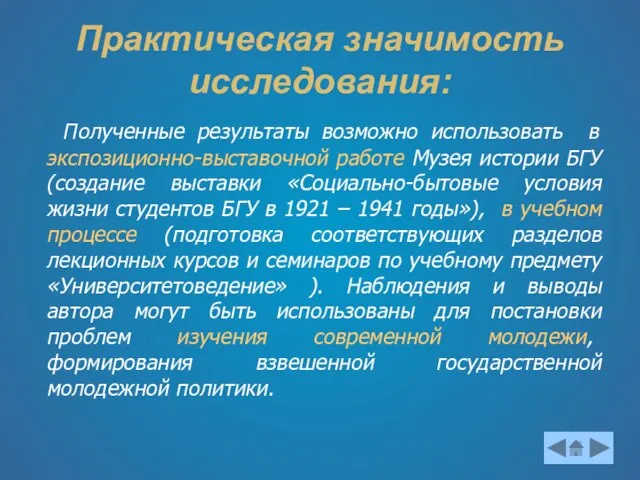 Практическая значимость исследования:

Полученные результаты возможно использовать в экспозиционно-выставочной работе Музея истории БГУ (создание выставки «Социально-бытовые условия жизни студентов БГУ в 1921 – 1941 годы»), в учебном процессе (подготовка соответствующих разделов лекционных курсов и семинаров по учебному предмету «Университетоведение» ). Наблюдения и выводы автора могут быть использованы для постановки проблем изучения современной молодежи, формирования взвешенной государственной молодежной политики.